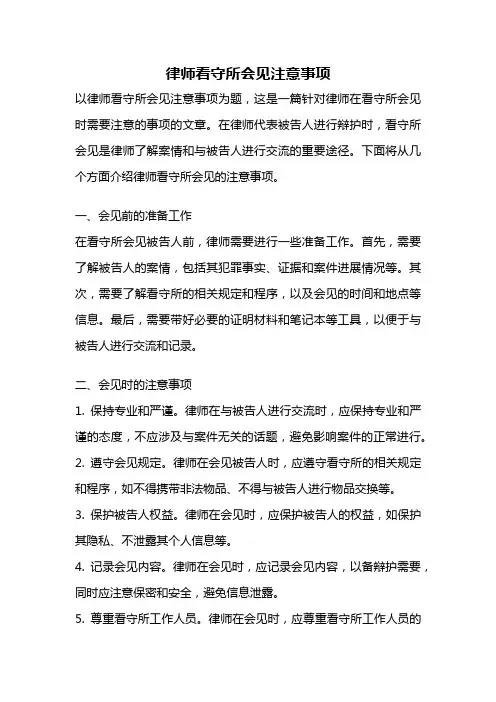 律师看守所会见注意事项

以律师看守所会见注意事项为题，这是一篇针对律师在看守所会见时需要注意的事项的文章。在律师代表被告人进行辩护时，看守所会见是律师了解案情和与被告人进行交流的重要途径。下面将从几个方面介绍律师看守所会见的注意事项。

一、会见前的准备工作

在看守所会见被告人前，律师需要进行一些准备工作。首先，需要了解被告人的案情，包括其犯罪事实、证据和案件进展情况等。其次，需要了解看守所的相关规定和程序，以及会见的时间和地点等信息。最后，需要带好必要的证明材料和笔记本等工具，以便于与被告人进行交流和记录。

二、会见时的注意事项

1. 保持专业和严谨。律师在与被告人进行交流时，应保持专业和严谨的态度，不应涉及与案件无关的话题，避免影响案件的正常进行。

2. 遵守会见规定。律师在会见被告人时，应遵守看守所的相关规定和程序，如不得携带非法物品、不得与被告人进行物品交换等。

3. 保护被告人权益。律师在会见时，应保护被告人的权益，如保护其隐私、不泄露其个人信息等。

4. 记录会见内容。律师在会见时，应记录会见内容，以备辩护需要，同时应注意保密和安全，避免信息泄露。

5. 尊重看守所工作人员。律师在会见时，应尊重看守所工作人员的